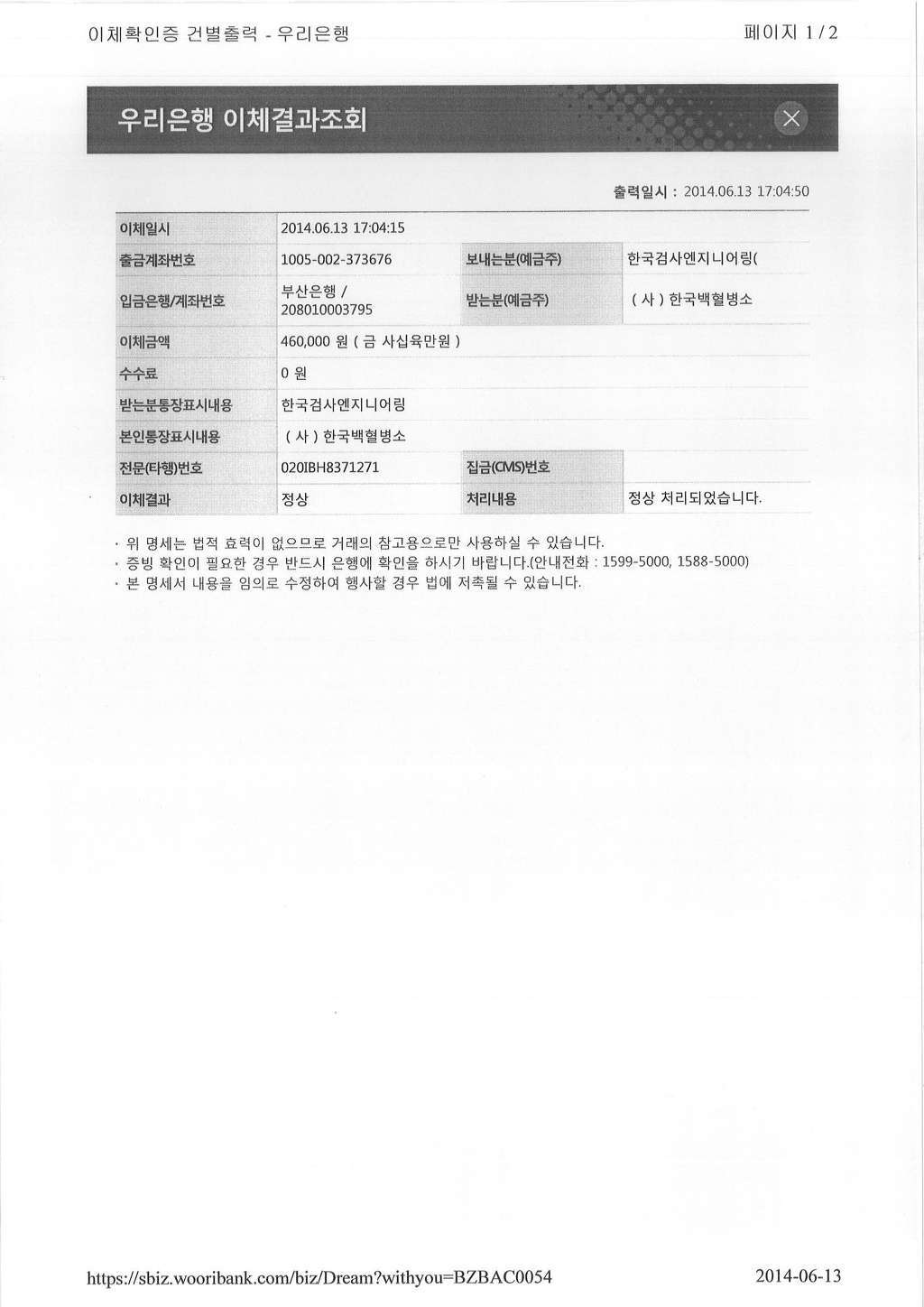 이체확인증 건별출력 - 우리은행

페이지 1 / 2

우리은행 이체결과조회

출력일시 : 2014.06.13 17:04:50

| 이체일시 | 2014.06.13 17:04:15 | | |
|---|---|---|---|
| 출금계좌번호 | 1005-002-373676 | 보내는분(예금주) | 한국검사엔지니어링( |
| 입금은행/계좌번호 | 부산은행 / 208010003795 | 받는분(예금주) | ( 사 ) 한국백혈병소 |
| 이체금액 | 460,000 원 ( 금 사십육만원 ) | | |
| 수수료 | 0 원 | | |
| 받는분통장표시내용 | 한국검사엔지니어링 | | |
| 본인통장표시내용 | ( 사 ) 한국백혈병소 | | |
| 전문(타행)번호 | 020IBH8371271 | 집금(CMS)번호 | |
| 이체결과 | 정상 | 처리내용 | 정상 처리되었습니다. |

· 위 명세는 법적 효력이 없으므로 거래의 참고용으로만 사용하실 수 있습니다.
· 증빙 확인이 필요한 경우 반드시 은행에 확인을 하시기 바랍니다.(안내전화 : 1599-5000, 1588-5000)
· 본 명세서 내용을 임의로 수정하여 행사할 경우 법에 저촉될 수 있습니다.

https://sbiz.wooribank.com/biz/Dream?withyou=BZBAC0054

2014-06-13